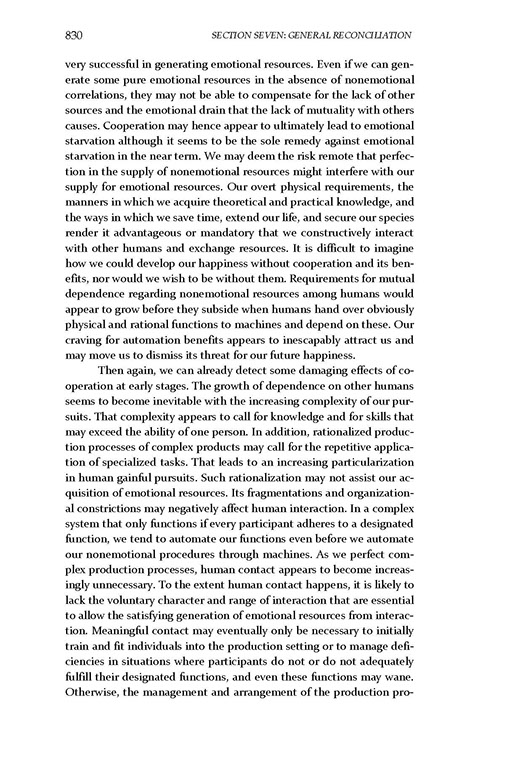 830 SECTION SEVEN: GENERAL RECONCILIATION

very successful in generating emotional resources. Even if we can generate some pure emotional resources in the absence of nonemotional correlations, they may not be able to compensate for the lack of other sources and the emotional drain that the lack of mutuality with others causes. Cooperation may hence appear to ultimately lead to emotional starvation although it seems to be the sole remedy against emotional starvation in the near term. We may deem the risk remote that perfection in the supply of nonemotional resources might interfere with our supply for emotional resources. Our overt physical requirements, the manners in which we acquire theoretical and practical knowledge, and the ways in which we save time, extend our life, and secure our species render it advantageous or mandatory that we constructively interact with other humans and exchange resources. It is difficult to imagine how we could develop our happiness without cooperation and its benefits, nor would we wish to be without them. Requirements for mutual dependence regarding nonemotional resources among humans would appear to grow before they subside when humans hand over obviously physical and rational functions to machines and depend on these. Our craving for automation benefits appears to inescapably attract us and may move us to dismiss its threat for our future happiness.

Then again, we can already detect some damaging effects of cooperation at early stages. The growth of dependence on other humans seems to become inevitable with the increasing complexity of our pursuits. That complexity appears to call for knowledge and for skills that may exceed the ability of one person. In addition, rationalized production processes of complex products may call for the repetitive application of specialized tasks. That leads to an increasing particularization in human gainful pursuits. Such rationalization may not assist our acquisition of emotional resources. Its fragmentations and organizational constrictions may negatively affect human interaction. In a complex system that only functions if every participant adheres to a designated function, we tend to automate our functions even before we automate our nonemotional procedures through machines. As we perfect complex production processes, human contact appears to become increasingly unnecessary. To the extent human contact happens, it is likely to lack the voluntary character and range of interaction that are essential to allow the satisfying generation of emotional resources from interaction. Meaningful contact may eventually only be necessary to initially train and fit individuals into the production setting or to manage deficiencies in situations where participants do not or do not adequately fulfill their designated functions, and even these functions may wane. Otherwise, the management and arrangement of the production pro-